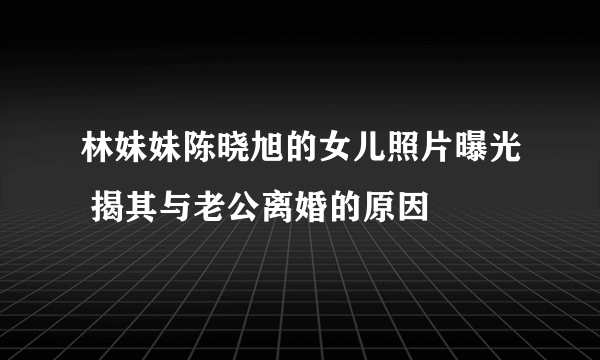 林妹妹陈晓旭的女儿照片曝光 揭其与老公离婚的原因